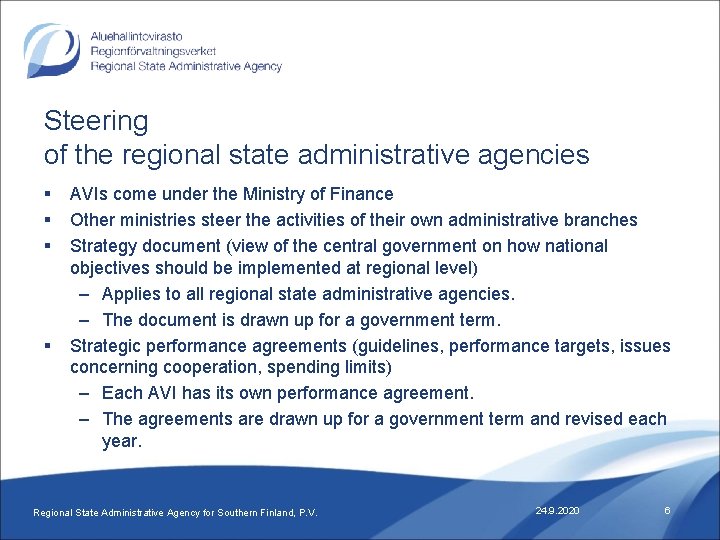 Aluehallintovirasto
Regionförvaltningsverket
Regional State Administrative Agency

Steering
of the regional state administrative agencies

▪ AVIs come under the Ministry of Finance
▪ Other ministries steer the activities of their own administrative branches
▪ Strategy document (view of the central government on how national objectives should be implemented at regional level)
– Applies to all regional state administrative agencies.
– The document is drawn up for a government term.
▪ Strategic performance agreements (guidelines, performance targets, issues concerning cooperation, spending limits)
– Each AVI has its own performance agreement.
– The agreements are drawn up for a government term and revised each year.

Regional State Administrative Agency for Southern Finland, P.V.

24.9.2020

6